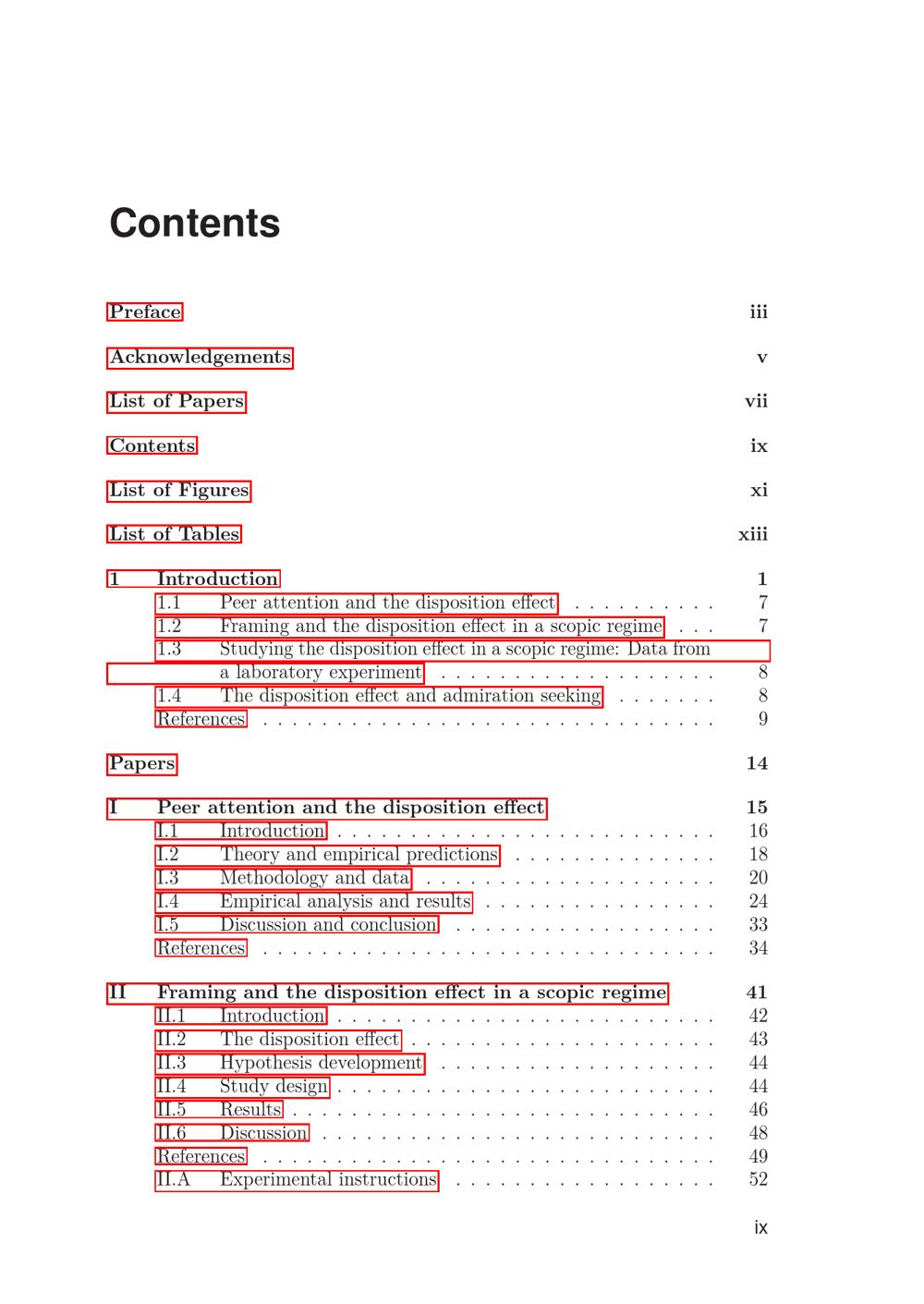 Contents

Preface iii

Acknowledgements v

List of Papers vii

Contents ix

List of Figures xi

List of Tables xiii

1 Introduction 1
1.1 Peer attention and the disposition effect 7
1.2 Framing and the disposition effect in a scopic regime 7
1.3 Studying the disposition effect in a scopic regime: Data from a laboratory experiment 8
1.4 The disposition effect and admiration seeking 8
References 9

Papers 14

I Peer attention and the disposition effect 15
I.1 Introduction 16
I.2 Theory and empirical predictions 18
I.3 Methodology and data 20
I.4 Empirical analysis and results 24
I.5 Discussion and conclusion 33
References 34

II Framing and the disposition effect in a scopic regime 41
II.1 Introduction 42
II.2 The disposition effect 43
II.3 Hypothesis development 44
II.4 Study design 44
II.5 Results 46
II.6 Discussion 48
References 49
II.A Experimental instructions 52

ix